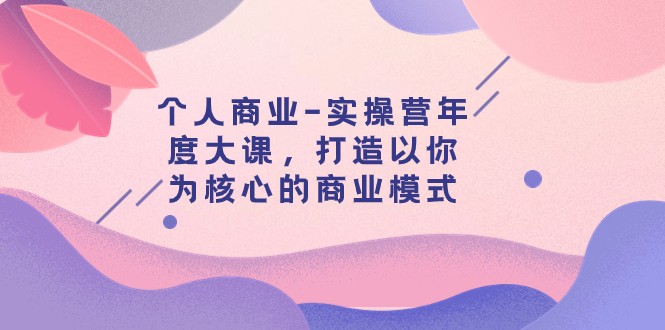 个人商业-实操营年度大课，打造以你为核心的商业模式